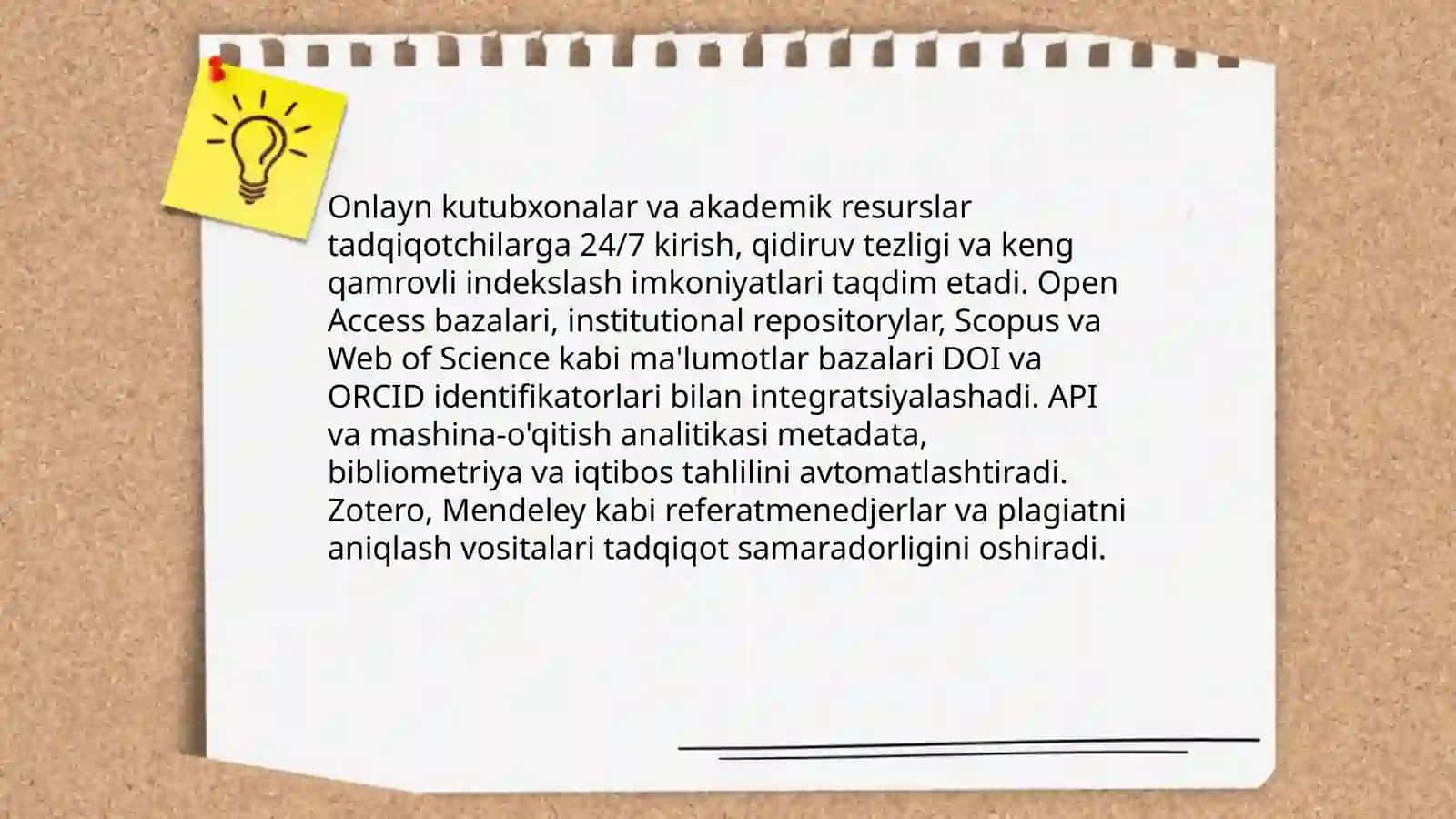 Onlayn kutubxonalar va akademik resurslar tadqiqotchilarga 24/7 kirish, qidiruv tezligi va keng qamrovli indekslash imkoniyatlari taqdim etadi. Open Access bazalari, institutional repositorylar, Scopus va Web of Science kabi ma'lumotlar bazalari DOI va ORCID identifikatorlari bilan integratsiyalashadi. API va mashina-o'qitish analitikasi metadata, bibliometriya va iqtibos tahlilini avtomatlashtiradi. Zotero, Mendeley kabi referatmenedjerlar va plagiatni aniqlash vositalari tadqiqot samaradorligini oshiradi.